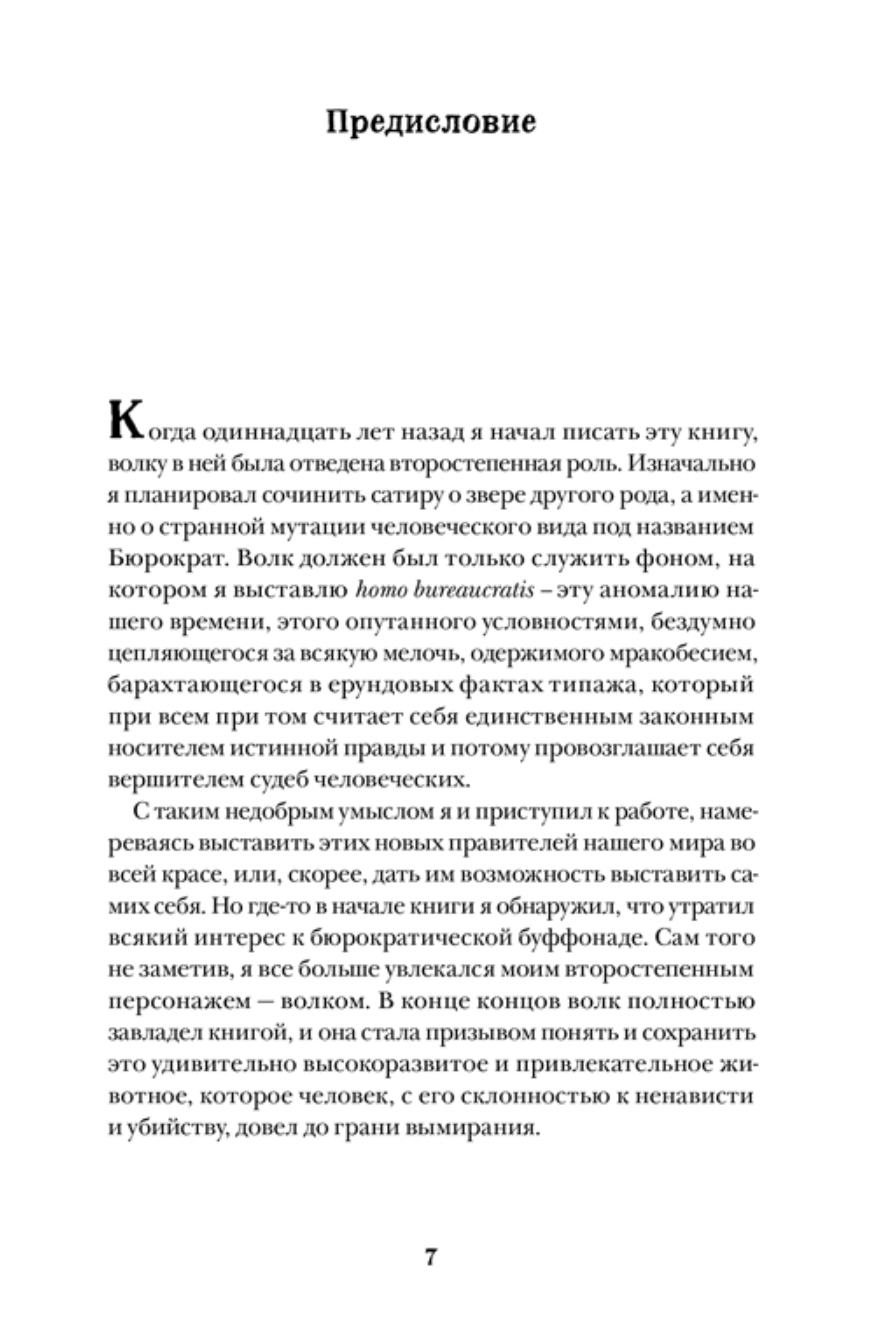 Предисловие

Когда одиннадцать лет назад я начал писать эту книгу, волку в ней была отведена второстепенная роль. Изначально я планировал сочинить сатиру о звере другого рода, а именно о странной мутации человеческого вида под названием Бюрократ. Волк должен был только служить фоном, на котором я выставлю homo bureaucratis – эту аномалию нашего времени, этого опутанного условностями, бездумно цепляющегося за всякую мелочь, одержимого мракобесием, барахтающегося в ерундовых фактах типажа, который при всем при том считает себя единственным законным носителем истинной правды и потому провозглашает себя вершителем судеб человеческих.

С таким недобрым умыслом я и приступил к работе, намереваясь выставить этих новых правителей нашего мира во всей красе, или, скорее, дать им возможность выставить самих себя. Но где-то в начале книги я обнаружил, что утратил всякий интерес к бюрократической буффонаде. Сам того не заметив, я все больше увлекался моим второстепенным персонажем — волком. В конце концов волк полностью завладел книгой, и она стала призывом понять и сохранить это удивительно высокоразвитое и привлекательное животное, которое человек, с его склонностью к ненависти и убийству, довел до грани вымирания.

7